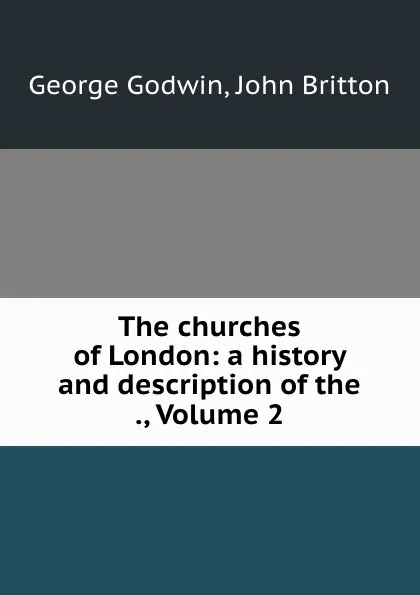 George Godwin, John Britton

The churches of London: a history and description of the ., Volume 2